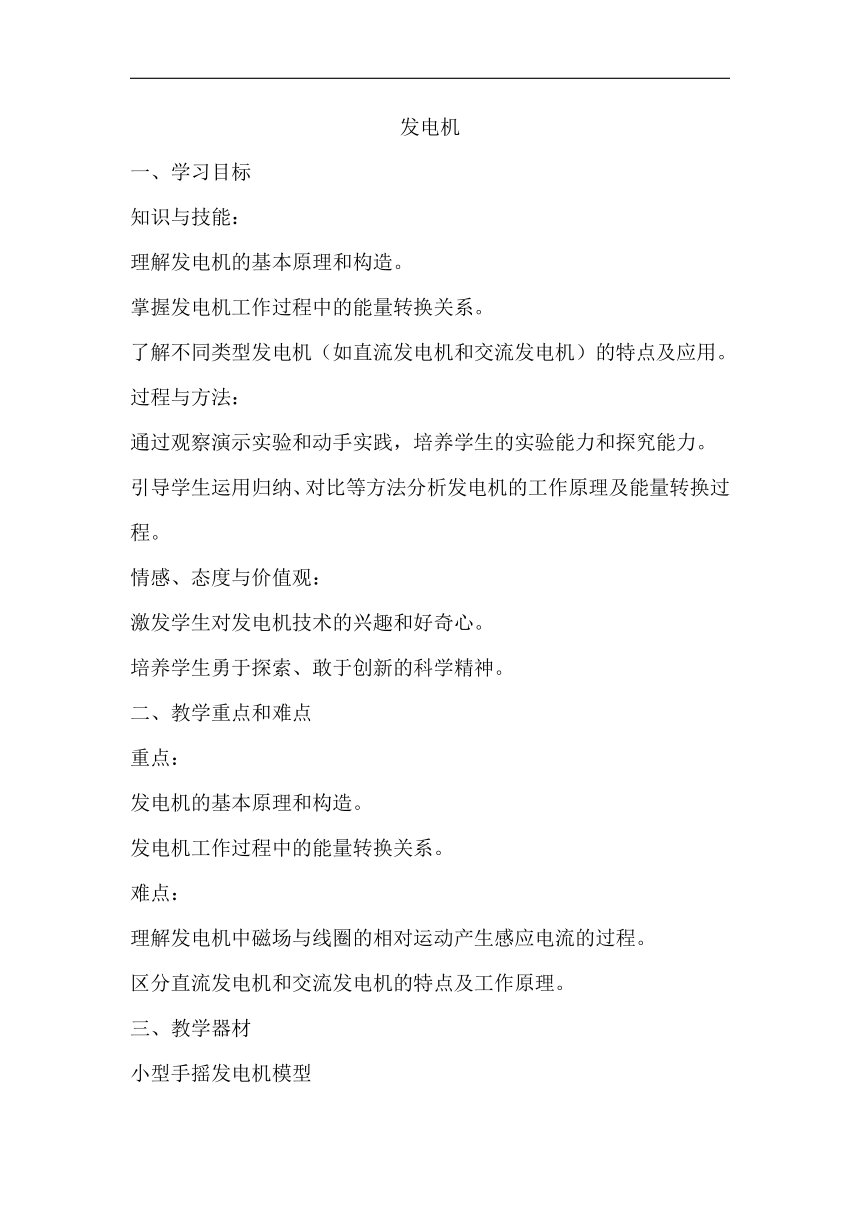 发电机

一、学习目标

知识与技能：

理解发电机的基本原理和构造。

掌握发电机工作过程中的能量转换关系。

了解不同类型发电机（如直流发电机和交流发电机）的特点及应用。

过程与方法：

通过观察演示实验和动手实践，培养学生的实验能力和探究能力。

引导学生运用归纳、对比等方法分析发电机的工作原理及能量转换过程。

情感、态度与价值观：

激发学生对发电机技术的兴趣和好奇心。

培养学生勇于探索、敢于创新的科学精神。

二、教学重点和难点

重点：

发电机的基本原理和构造。

发电机工作过程中的能量转换关系。

难点：

理解发电机中磁场与线圈的相对运动产生感应电流的过程。

区分直流发电机和交流发电机的特点及工作原理。

三、教学器材

小型手摇发电机模型